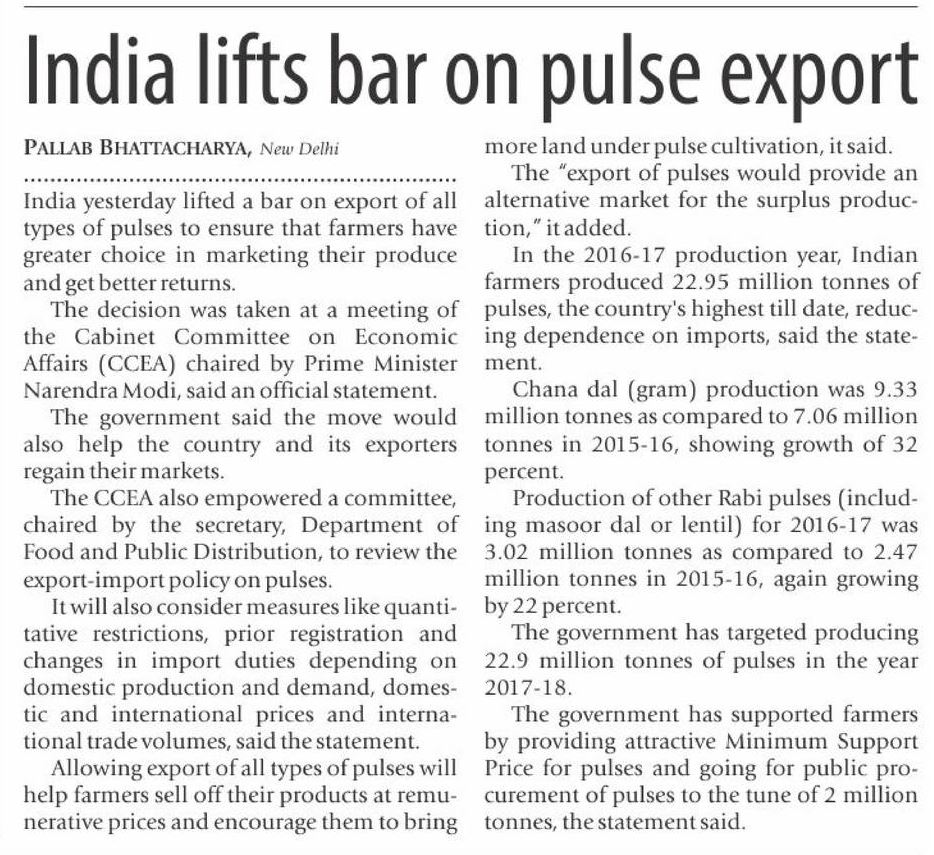 India lifts bar on pulse export

PALLAB BHATTACHARYA, New Delhi

India yesterday lifted a bar on export of all types of pulses to ensure that farmers have greater choice in marketing their produce and get better returns.

The decision was taken at a meeting of the Cabinet Committee on Economic Affairs (CCEA) chaired by Prime Minister Narendra Modi, said an official statement.

The government said the move would also help the country and its exporters regain their markets.

The CCEA also empowered a committee, chaired by the secretary, Department of Food and Public Distribution, to review the export-import policy on pulses.

It will also consider measures like quantitative restrictions, prior registration and changes in import duties depending on domestic production and demand, domestic and international prices and international trade volumes, said the statement.

Allowing export of all types of pulses will help farmers sell off their products at remunerative prices and encourage them to bring more land under pulse cultivation, it said.

The "export of pulses would provide an alternative market for the surplus production," it added.

In the 2016-17 production year, Indian farmers produced 22.95 million tonnes of pulses, the country's highest till date, reducing dependence on imports, said the statement.

Chana dal (gram) production was 9.33 million tonnes as compared to 7.06 million tonnes in 2015-16, showing growth of 32 percent.

Production of other Rabi pulses (including masoor dal or lentil) for 2016-17 was 3.02 million tonnes as compared to 2.47 million tonnes in 2015-16, again growing by 22 percent.

The government has targeted producing 22.9 million tonnes of pulses in the year 2017-18.

The government has supported farmers by providing attractive Minimum Support Price for pulses and going for public procurement of pulses to the tune of 2 million tonnes, the statement said.